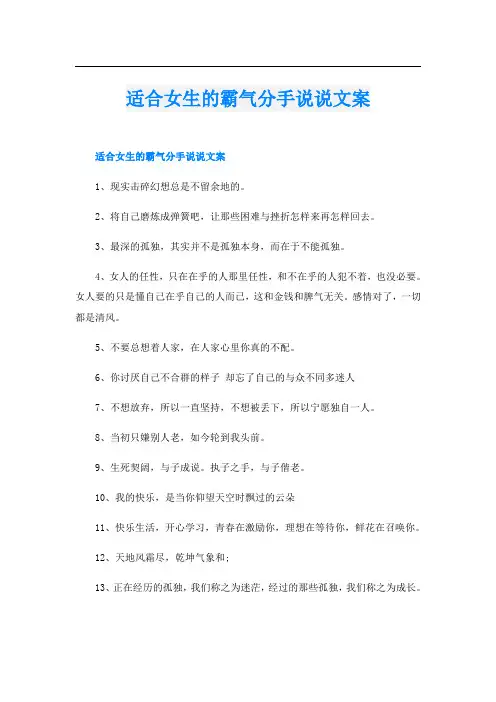 适合女生的霸气分手说说文案

适合女生的霸气分手说说文案

1、现实击碎幻想总是不留余地的。

2、将自己磨炼成弹簧吧，让那些困难与挫折怎样来再怎样回去。

3、最深的孤独，其实并不是孤独本身，而在于不能孤独。

4、女人的任性，只在在乎的人那里任性，和不在乎的人犯不着，也没必要。女人要的只是懂自己在乎自己的人而已，这和金钱和脾气无关。感情对了，一切都是清风。

5、不要总想着人家，在人家心里你真的不配。

6、你讨厌自己不合群的样子 却忘了自己的与众不同多迷人

7、不想放弃，所以一直坚持，不想被丢下，所以宁愿独自一人。

8、当初只嫌别人老，如今轮到我头前。

9、生死契阔，与子成说。执子之手，与子偕老。

10、我的快乐，是当你仰望天空时飘过的云朵

11、快乐生活，开心学习，青春在激励你，理想在等待你，鲜花在召唤你。

12、天地风霜尽，乾坤气象和；

13、正在经历的孤独，我们称之为迷茫，经过的那些孤独，我们称之为成长。